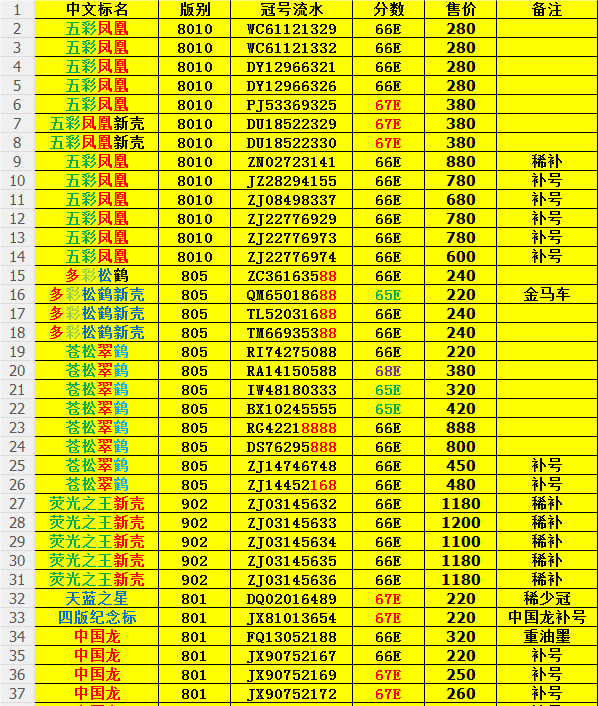 | 1 | 中文标名 | 版别 | 冠号流水 | 分数 | 售价 | 备注 |
|---|---|---|---|---|---|---|
| 2 | 五彩凤凰 | 8010 | WC61121329 | 66E | 280 | |
| 3 | 五彩凤凰 | 8010 | WC61121332 | 66E | 280 | |
| 4 | 五彩凤凰 | 8010 | DY12966321 | 66E | 280 | |
| 5 | 五彩凤凰 | 8010 | DY12966326 | 66E | 280 | |
| 6 | 五彩凤凰 | 8010 | PJ53369325 | 67E | 380 | |
| 7 | 五彩凤凰新壳 | 8010 | DU18522329 | 67E | 380 | |
| 8 | 五彩凤凰新壳 | 8010 | DU18522330 | 67E | 380 | |
| 9 | 五彩凤凰 | 8010 | ZN02723141 | 66E | 880 | 稀补 |
| 10 | 五彩凤凰 | 8010 | JZ28294155 | 66E | 780 | 补号 |
| 11 | 五彩凤凰 | 8010 | ZJ08498337 | 66E | 680 | 补号 |
| 12 | 五彩凤凰 | 8010 | ZJ22776929 | 66E | 780 | 补号 |
| 13 | 五彩凤凰 | 8010 | ZJ22776973 | 66E | 780 | 补号 |
| 14 | 五彩凤凰 | 8010 | ZJ22776974 | 66E | 600 | 补号 |
| 15 | 多彩松鹤 | 805 | ZC36163588 | 66E | 240 | |
| 16 | 多彩松鹤新壳 | 805 | QM65018688 | 65E | 220 | 金马车 |
| 17 | 多彩松鹤新壳 | 805 | TL52031688 | 66E | 240 | |
| 18 | 多彩松鹤新壳 | 805 | TM66935388 | 66E | 240 | |
| 19 | 苍松翠鹤 | 805 | RI74275088 | 66E | 220 | |
| 20 | 苍松翠鹤 | 805 | RA14150588 | 68E | 380 | |
| 21 | 苍松翠鹤 | 805 | IW48180333 | 65E | 320 | |
| 22 | 苍松翠鹤 | 805 | BX10245555 | 65E | 420 | |
| 23 | 苍松翠鹤 | 805 | RG42218888 | 66E | 888 | |
| 24 | 苍松翠鹤 | 805 | DS76295888 | 66E | 800 | |
| 25 | 苍松翠鹤 | 805 | ZJ14746748 | 66E | 450 | 补号 |
| 26 | 苍松翠鹤 | 805 | ZJ14452168 | 66E | 480 | 补号 |
| 27 | 荧光之王新壳 | 902 | ZJ03145632 | 66E | 1180 | 稀补 |
| 28 | 荧光之王新壳 | 902 | ZJ03145633 | 66E | 1200 | 稀补 |
| 29 | 荧光之王新壳 | 902 | ZJ03145634 | 66E | 1100 | 稀补 |
| 30 | 荧光之王新壳 | 902 | ZJ03145635 | 66E | 1180 | 稀补 |
| 31 | 荧光之王新壳 | 902 | ZJ03145636 | 66E | 1180 | 稀补 |
| 32 | 天蓝之星 | 801 | DQ02016489 | 67E | 220 | 稀少冠 |
| 33 | 四版纪念标 | 801 | JX81013654 | 67E | 220 | 中国龙补号 |
| 34 | 中国龙 | 801 | FQ13052188 | 66E | 320 | 重油墨 |
| 35 | 中国龙 | 801 | JX90752167 | 66E | 220 | 补号 |
| 36 | 中国龙 | 801 | JX90752169 | 67E | 250 | 补号 |
| 37 | 中国龙 | 801 | JX90752172 | 67E | 260 | 补号 |